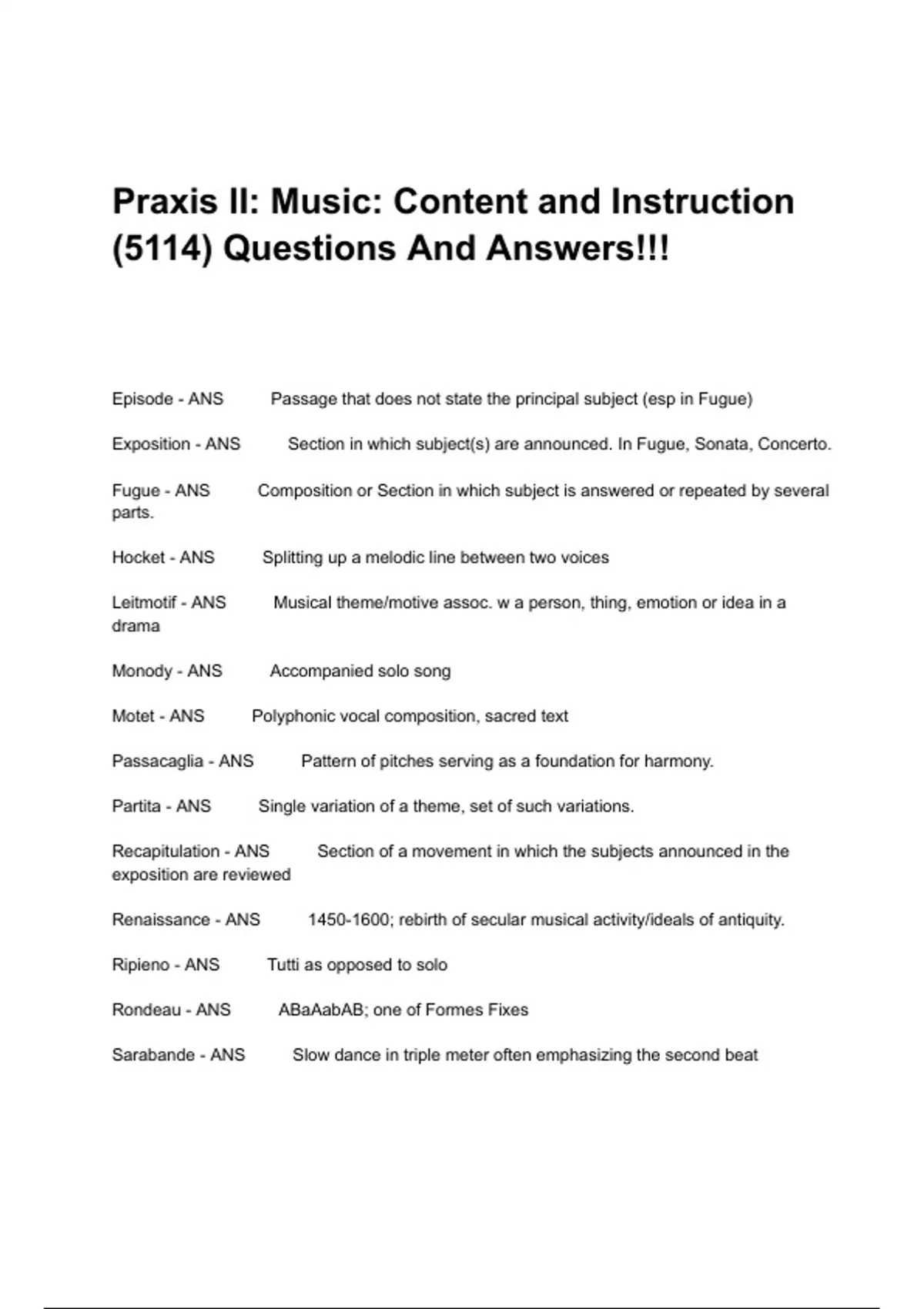 Praxis II: Music: Content and Instruction (5114) Questions And Answers!!!

Episode - ANS Passage that does not state the principal subject (esp in Fugue)

Exposition - ANS Section in which subject(s) are announced. In Fugue, Sonata, Concerto.

Fugue - ANS Composition or Section in which subject is answered or repeated by several parts.

Hocket - ANS Splitting up a melodic line between two voices

Leitmotif - ANS Musical theme/motive assoc. w a person, thing, emotion or idea in a drama

Monody - ANS Accompanied solo song

Motet - ANS Polyphonic vocal composition, sacred text

Passacaglia - ANS Pattern of pitches serving as a foundation for harmony.

Partita - ANS Single variation of a theme, set of such variations.

Recapitulation - ANS Section of a movement in which the subjects announced in the exposition are reviewed

Renaissance - ANS 1450-1600; rebirth of secular musical activity/ideals of antiquity.

Ripieno - ANS Tutti as opposed to solo

Rondeau - ANS ABaAabAB; one of Formes Fixes

Sarabande - ANS Slow dance in triple meter often emphasizing the second beat